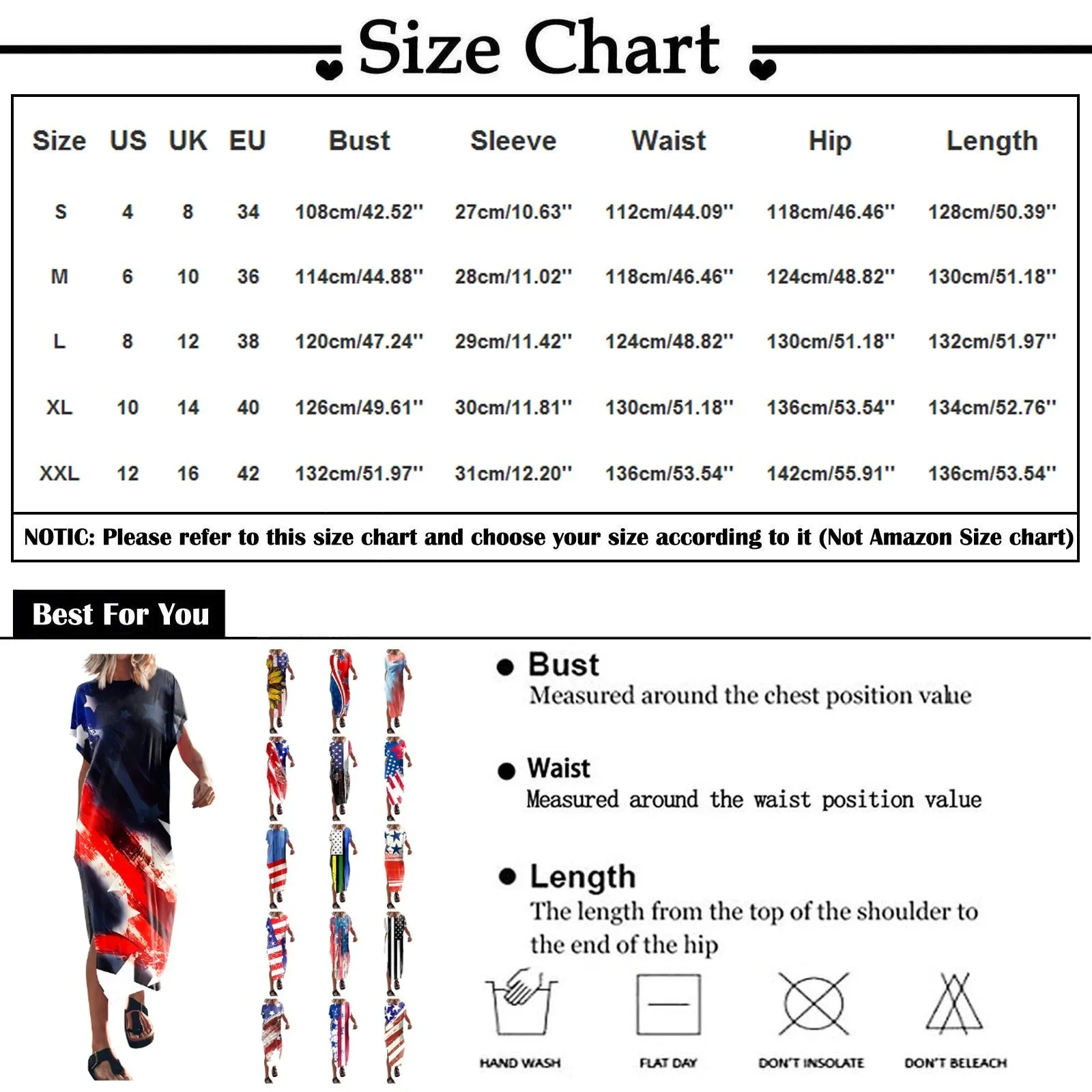 Size Chart

| Size | US | UK | EU | Bust | Sleeve | Waist | Hip | Length |
|---|---|---|---|---|---|---|---|---|
| S | 4 | 8 | 34 | 108cm/42.52'' | 27cm/10.63'' | 112cm/44.09'' | 118cm/46.46'' | 128cm/50.39'' |
| M | 6 | 10 | 36 | 114cm/44.88'' | 28cm/11.02'' | 118cm/46.46'' | 124cm/48.82'' | 130cm/51.18'' |
| L | 8 | 12 | 38 | 120cm/47.24'' | 29cm/11.42'' | 124cm/48.82'' | 130cm/51.18'' | 132cm/51.97'' |
| XL | 10 | 14 | 40 | 126cm/49.61'' | 30cm/11.81'' | 130cm/51.18'' | 136cm/53.54'' | 134cm/52.76'' |
| XXL | 12 | 16 | 42 | 132cm/51.97'' | 31cm/12.20'' | 136cm/53.54'' | 142cm/55.91'' | 136cm/53.54'' |

NOTIC: Please refer to this size chart and choose your size according to it (Not Amazon Size chart)

Best For You

Bust
Measured around the chest position value

Waist
Measured around the waist position value

Length
The length from the top of the shoulder to the end of the hip

HAND WASH
FLAT DAY
DON'T INSOLATE
DON'T BELEACH